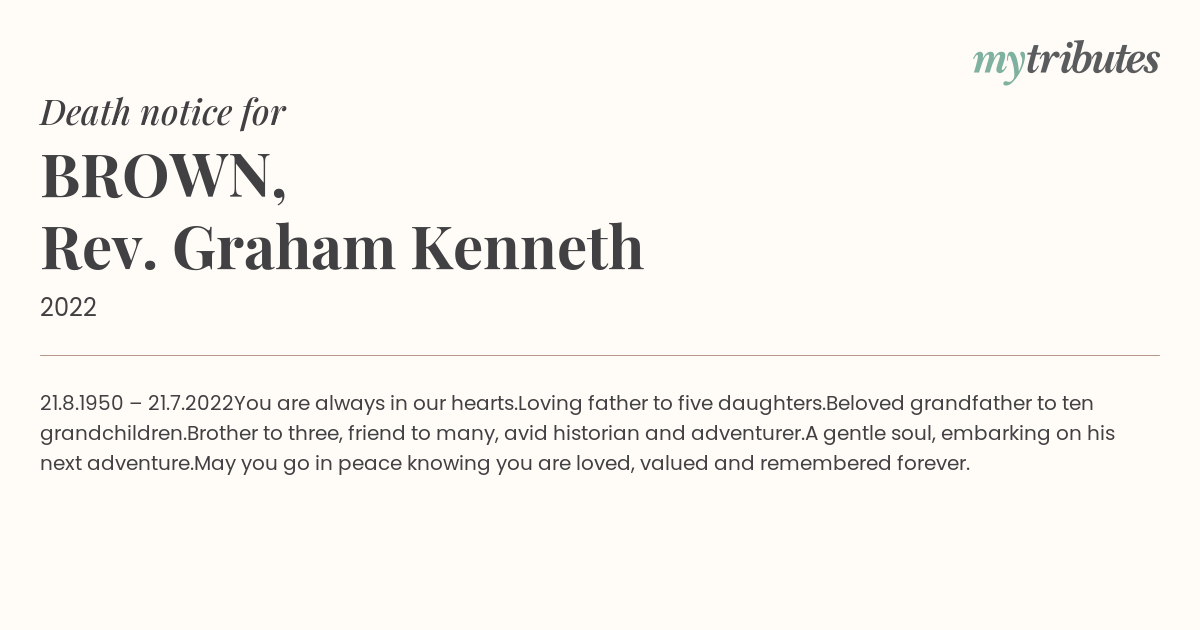 mytributes

Death notice for

BROWN,
Rev. Graham Kenneth

2022

21.8.1950 – 21.7.2022You are always in our hearts.Loving father to five daughters.Beloved grandfather to ten grandchildren.Brother to three, friend to many, avid historian and adventurer.A gentle soul, embarking on his next adventure.May you go in peace knowing you are loved, valued and remembered forever.